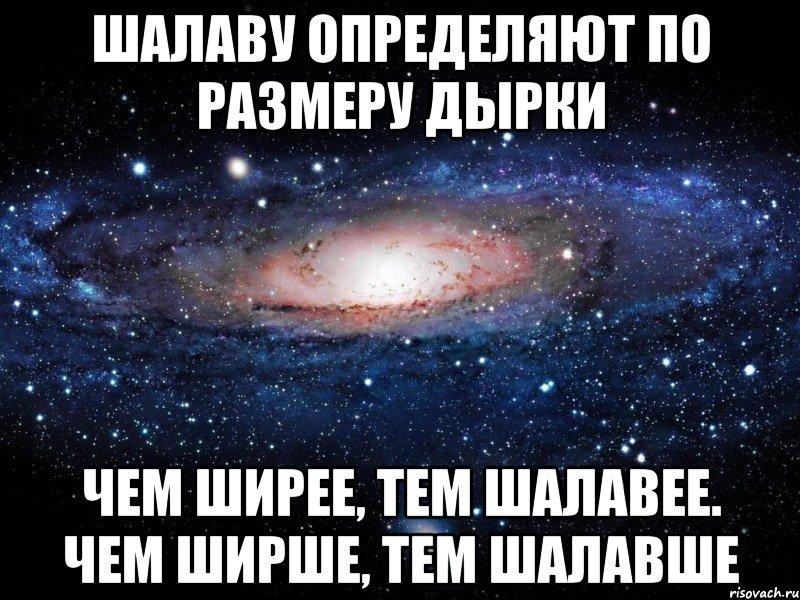 ШАЛАВУ ОПРЕДЕЛЯЮТ ПО РАЗМЕРУ ДЫРКИ

ЧЕМ ШИРЕЕ, ТЕМ ШАЛАВЕЕ. ЧЕМ ШИРШЕ, ТЕМ ШАЛАВШЕ

risovach.ru